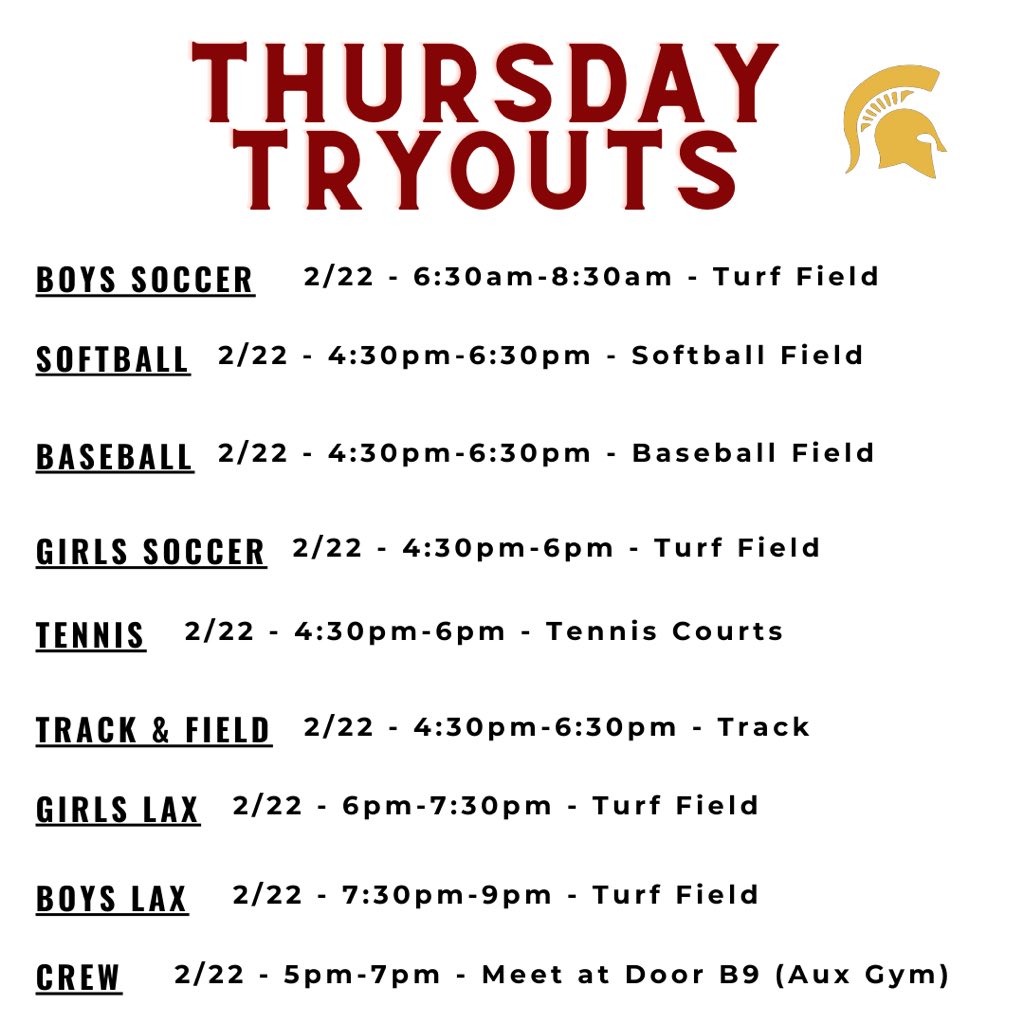 THURSDAY TRYOUTS

BOYS SOCCER 2/22 - 6:30am-8:30am - Turf Field

SOFTBALL 2/22 - 4:30pm-6:30pm - Softball Field

BASEBALL 2/22 - 4:30pm-6:30pm - Baseball Field

GIRLS SOCCER 2/22 - 4:30pm-6pm - Turf Field

TENNIS 2/22 - 4:30pm-6pm - Tennis Courts

TRACK & FIELD 2/22 - 4:30pm-6:30pm - Track

GIRLS LAX 2/22 - 6pm-7:30pm - Turf Field

BOYS LAX 2/22 - 7:30pm-9pm - Turf Field

CREW 2/22 - 5pm-7pm - Meet at Door B9 (Aux Gym)